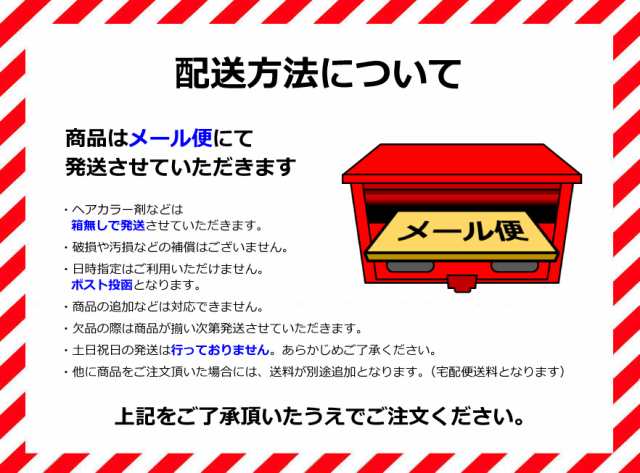 配送方法について

商品はメール便にて
発送させていただきます

・ヘアカラー剤などは
箱無しで発送させていただきます。
・破損や汚損などの補償はございません。
・日時指定はご利用いただけません。
ポスト投函となります。
・商品の追加などは対応できません。
・欠品の際は商品が揃い次第発送させていただきます。
・土日祝日の発送は行っておりません。あらかじめご了承ください。
・他に商品をご注文頂いた場合には、送料が別途追加となります。（宅配便送料となります）

メール便

上記をご了承頂いたうえでご注文ください。